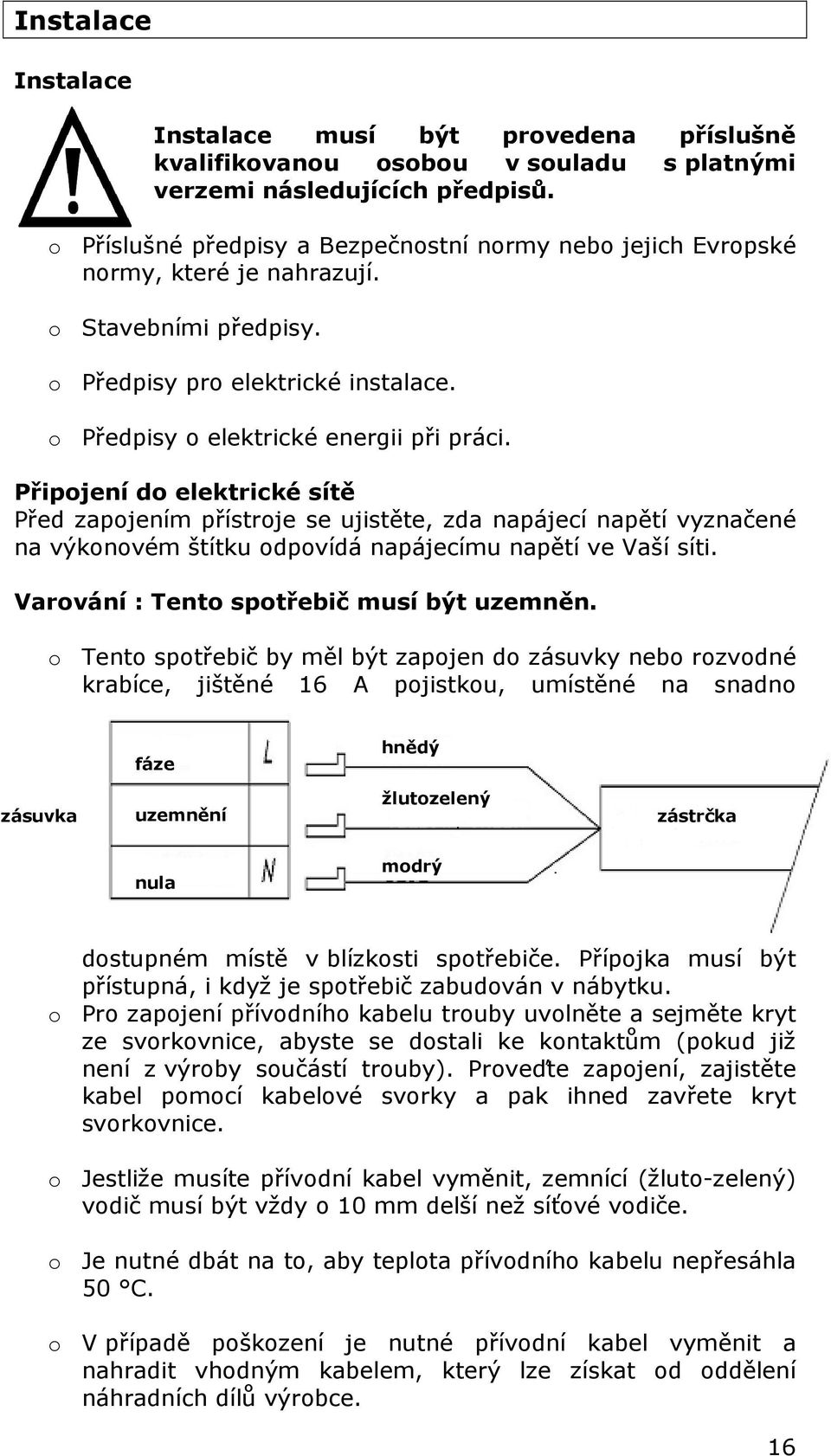 Instalace

Instalace

Instalace musí být provedena příslušně kvalifikovanou osobou v souladu s platnými verzemi následujících předpisů.

o Příslušné předpisy a Bezpečnostní normy nebo jejich Evropské normy, které je nahrazují.

o Stavebními předpisy.

o Předpisy pro elektrické instalace.

o Předpisy o elektrické energii při práci.

Připojení do elektrické sítě
Před zapojením přístroje se ujistěte, zda napájecí napětí vyznačené na výkonovém štítku odpovídá napájecímu napětí ve Vaší síti.

Varování : Tento spotřebič musí být uzemněn.

o Tento spotřebič by měl být zapojen do zásuvky nebo rozvodné krabíce, jištěné 16 A pojistkou, umístěné na snadno

zásuvka
fáze L
uzemnění
nula N
hnědý
žlutozelený
modrý
zástrčka

dostupném místě v blízkosti spotřebiče. Přípojka musí být přístupná, i když je spotřebič zabudován v nábytku.

o Pro zapojení přívodního kabelu trouby uvolněte a sejměte kryt ze svorkovnice, abyste se dostali ke kontaktům (pokud již není z výroby součástí trouby). Proveďte zapojení, zajistěte kabel pomocí kabelové svorky a pak ihned zavřete kryt svorkovnice.

o Jestliže musíte přívodní kabel vyměnit, zemnící (žluto-zelený) vodič musí být vždy o 10 mm delší než síťové vodiče.

o Je nutné dbát na to, aby teplota přívodního kabelu nepřesáhla 50 °C.

o V případě poškození je nutné přívodní kabel vyměnit a nahradit vhodným kabelem, který lze získat od oddělení náhradních dílů výrobce.

16